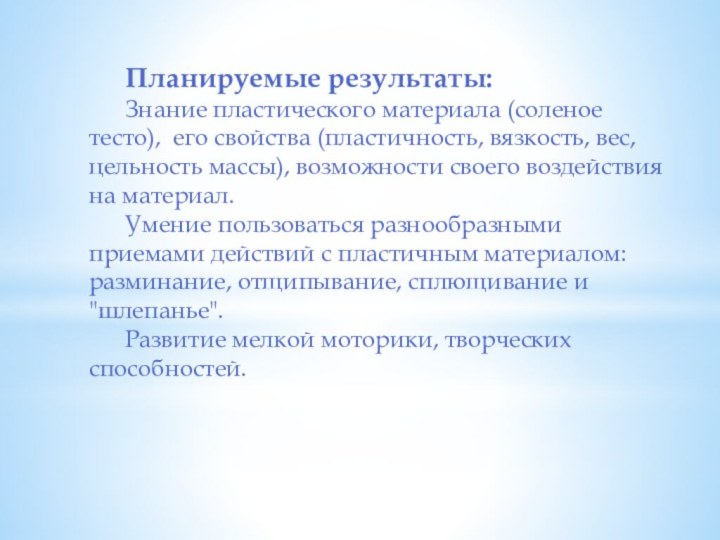 Планируемые результаты:

Знание пластического материала (соленое тесто), его свойства (пластичность, вязкость, вес, цельность массы), возможности своего воздействия на материал.

Умение пользоваться разнообразными приемами действий с пластичным материалом: разминание, отщипывание, сплющивание и "шлепанье".

Развитие мелкой моторики, творческих способностей.